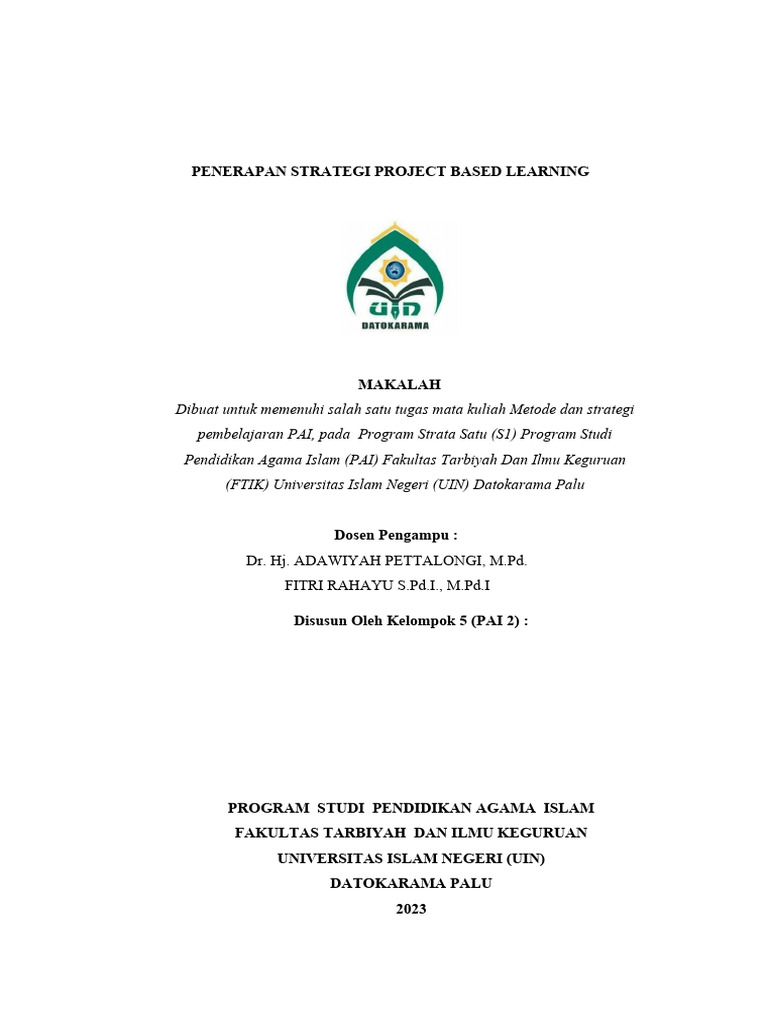 PENERAPAN STRATEGI PROJECT BASED LEARNING

UIN
DATOKARAMA

MAKALAH

Dibuat untuk memenuhi salah satu tugas mata kuliah Metode dan strategi pembelajaran PAI, pada Program Strata Satu (S1) Program Studi Pendidikan Agama Islam (PAI) Fakultas Tarbiyah Dan Ilmu Keguruan (FTIK) Universitas Islam Negeri (UIN) Datokarama Palu

Dosen Pengampu :
Dr. Hj. ADAWIYAH PETTALONGI, M.Pd.
FITRI RAHAYU S.Pd.I., M.Pd.I

Disusun Oleh Kelompok 5 (PAI 2) :

PROGRAM STUDI PENDIDIKAN AGAMA ISLAM
FAKULTAS TARBIYAH DAN ILMU KEGURUAN
UNIVERSITAS ISLAM NEGERI (UIN)
DATOKARAMA PALU
2023